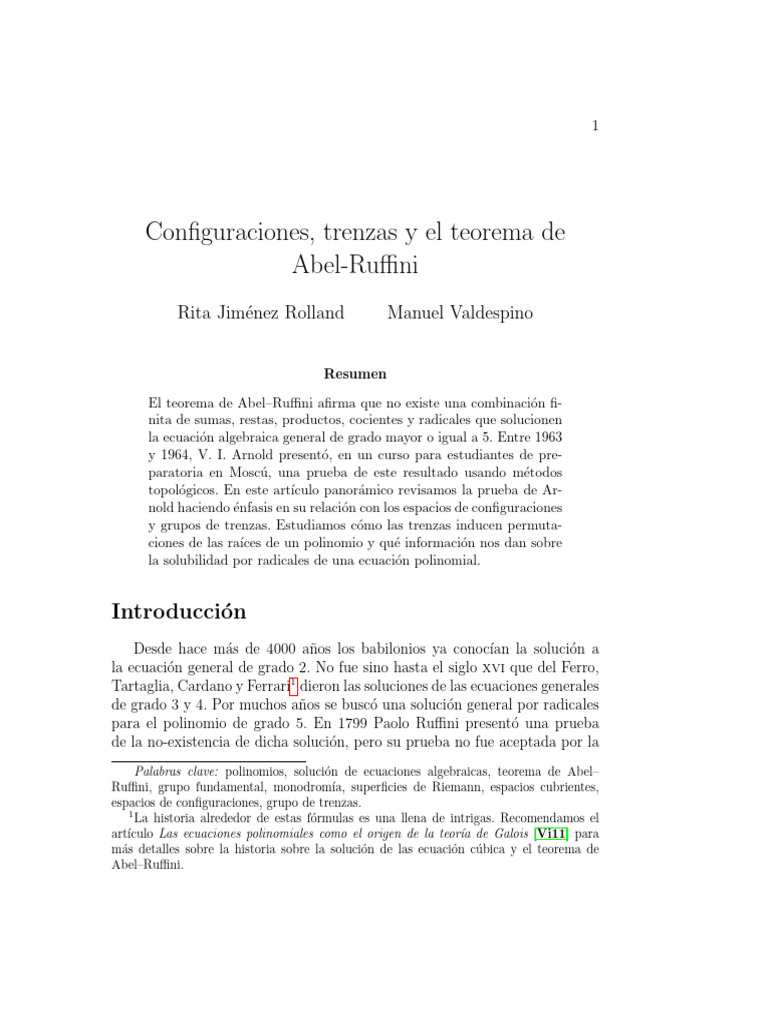 1

Configuraciones, trenzas y el teorema de Abel-Ruffini

Rita Jiménez Rolland Manuel Valdespino

Resumen

El teorema de Abel–Ruffini afirma que no existe una combinación finita de sumas, restas, productos, cocientes y radicales que solucionen la ecuación algebraica general de grado mayor o igual a 5. Entre 1963 y 1964, V. I. Arnold presentó, en un curso para estudiantes de preparatoria en Moscú, una prueba de este resultado usando métodos topológicos. En este artículo panorámico revisamos la prueba de Arnold haciendo énfasis en su relación con los espacios de configuraciones y grupos de trenzas. Estudiamos cómo las trenzas inducen permutaciones de las raíces de un polinomio y qué información nos dan sobre la solubilidad por radicales de una ecuación polinomial.

Introducción

Desde hace más de 4000 años los babilonios ya conocían la solución a la ecuación general de grado 2. No fue sino hasta el siglo XVI que del Ferro, Tartaglia, Cardano y Ferrari$^1$ dieron las soluciones de las ecuaciones generales de grado 3 y 4. Por muchos años se buscó una solución general por radicales para el polinomio de grado 5. En 1799 Paolo Ruffini presentó una prueba de la no-existencia de dicha solución, pero su prueba no fue aceptada por la

Palabras clave: polinomios, solución de ecuaciones algebraicas, teorema de Abel–Ruffini, grupo fundamental, monodromía, superficies de Riemann, espacios cubrientes, espacios de configuraciones, grupo de trenzas.

$^1$La historia alrededor de estas fórmulas es una llena de intrigas. Recomendamos el artículo Las ecuaciones polinomiales como el origen de la teoría de Galois [Vi11] para más detalles sobre la historia sobre la solución de las ecuación cúbica y el teorema de Abel–Ruffini.